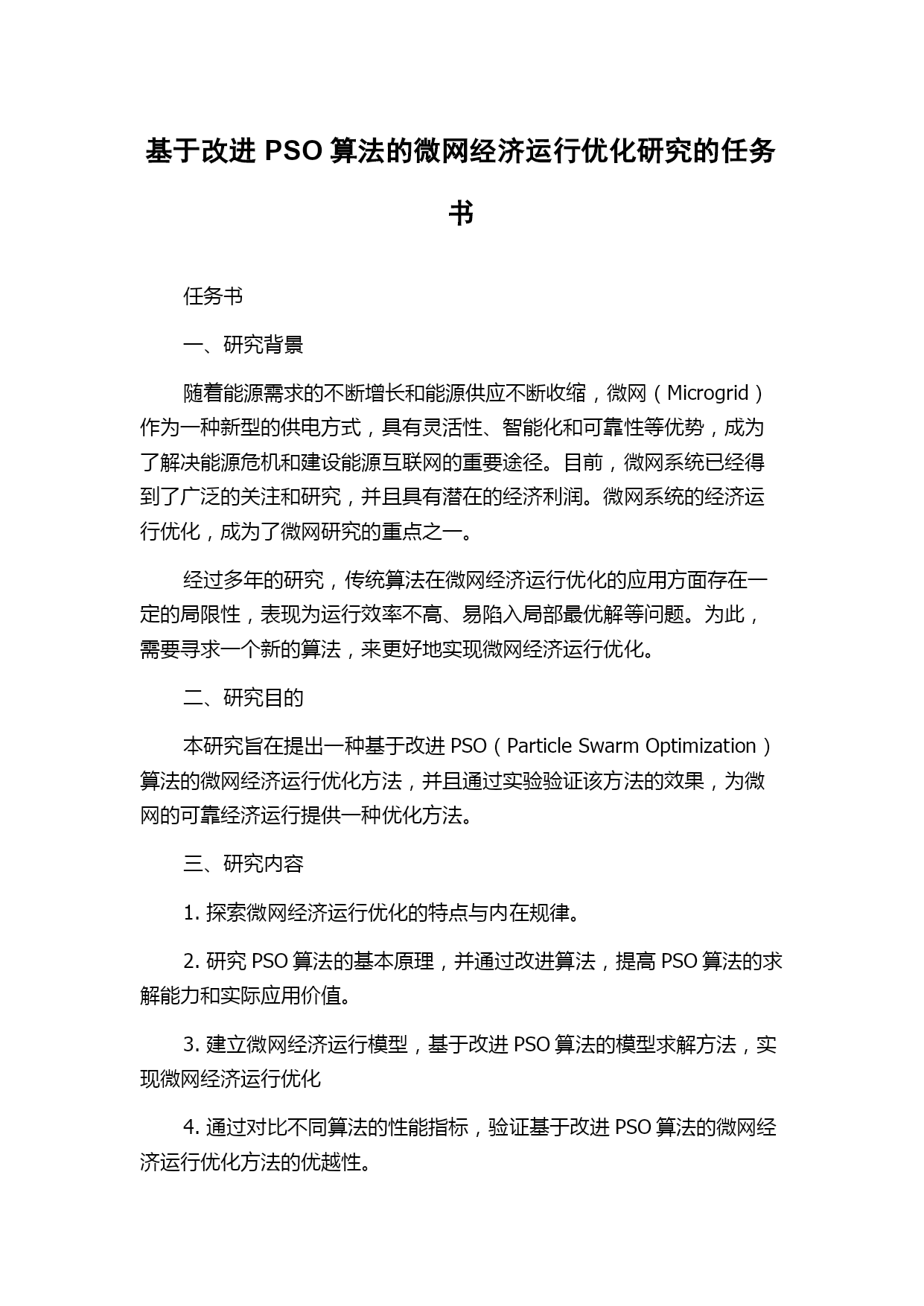 基于改进 PSO 算法的微网经济运行优化研究的任务书

任务书

一、研究背景

随着能源需求的不断增长和能源供应不断收缩，微网（Microgrid）作为一种新型的供电方式，具有灵活性、智能化和可靠性等优势，成为了解决能源危机和建设能源互联网的重要途径。目前，微网系统已经得到了广泛的关注和研究，并且具有潜在的经济利润。微网系统的经济运行优化，成为了微网研究的重点之一。

经过多年的研究，传统算法在微网经济运行优化的应用方面存在一定的局限性，表现为运行效率不高、易陷入局部最优解等问题。为此，需要寻求一个新的算法，来更好地实现微网经济运行优化。

二、研究目的

本研究旨在提出一种基于改进 PSO（Particle Swarm Optimization）算法的微网经济运行优化方法，并且通过实验验证该方法的效果，为微网的可靠经济运行提供一种优化方法。

三、研究内容

1. 探索微网经济运行优化的特点与内在规律。

2. 研究 PSO 算法的基本原理，并通过改进算法，提高 PSO 算法的求解能力和实际应用价值。

3. 建立微网经济运行模型，基于改进 PSO 算法的模型求解方法，实现微网经济运行优化

4. 通过对比不同算法的性能指标，验证基于改进 PSO 算法的微网经济运行优化方法的优越性。